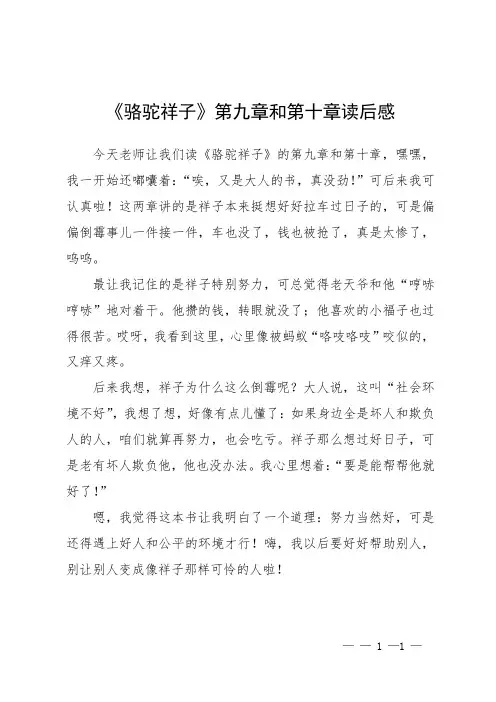 《骆驼祥子》第九章和第十章读后感

今天老师让我们读《骆驼祥子》的第九章和第十章，嘿嘿，我一开始还嘟囔着：“唉，又是大人的书，真没劲！”可后来我可认真啦！这两章讲的是祥子本来挺想好好拉车过日子的，可是偏偏倒霉事儿一件接一件，车也没了，钱也被抢了，真是太惨了，呜呜。

最让我记住的是祥子特别努力，可总觉得老天爷和他“哼哧哼哧”地对着干。他攒的钱，转眼就没了；他喜欢的小福子也过得很苦。哎呀，我看到这里，心里像被蚂蚁“咯吱咯吱”咬似的，又痒又疼。

后来我想，祥子为什么这么倒霉呢？大人说，这叫“社会环境不好”，我想了想，好像有点儿懂了：如果身边全是坏人和欺负人的人，咱们就算再努力，也会吃亏。祥子那么想过好日子，可是老有坏人欺负他，他也没办法。我心里想着：“要是能帮帮他就好了！”

嗯，我觉得这本书让我明白了一个道理：努力当然好，可是还得遇上好人和公平的环境才行！嗨，我以后要好好帮助别人，别让别人变成像祥子那样可怜的人啦！

— — 1 —1 —